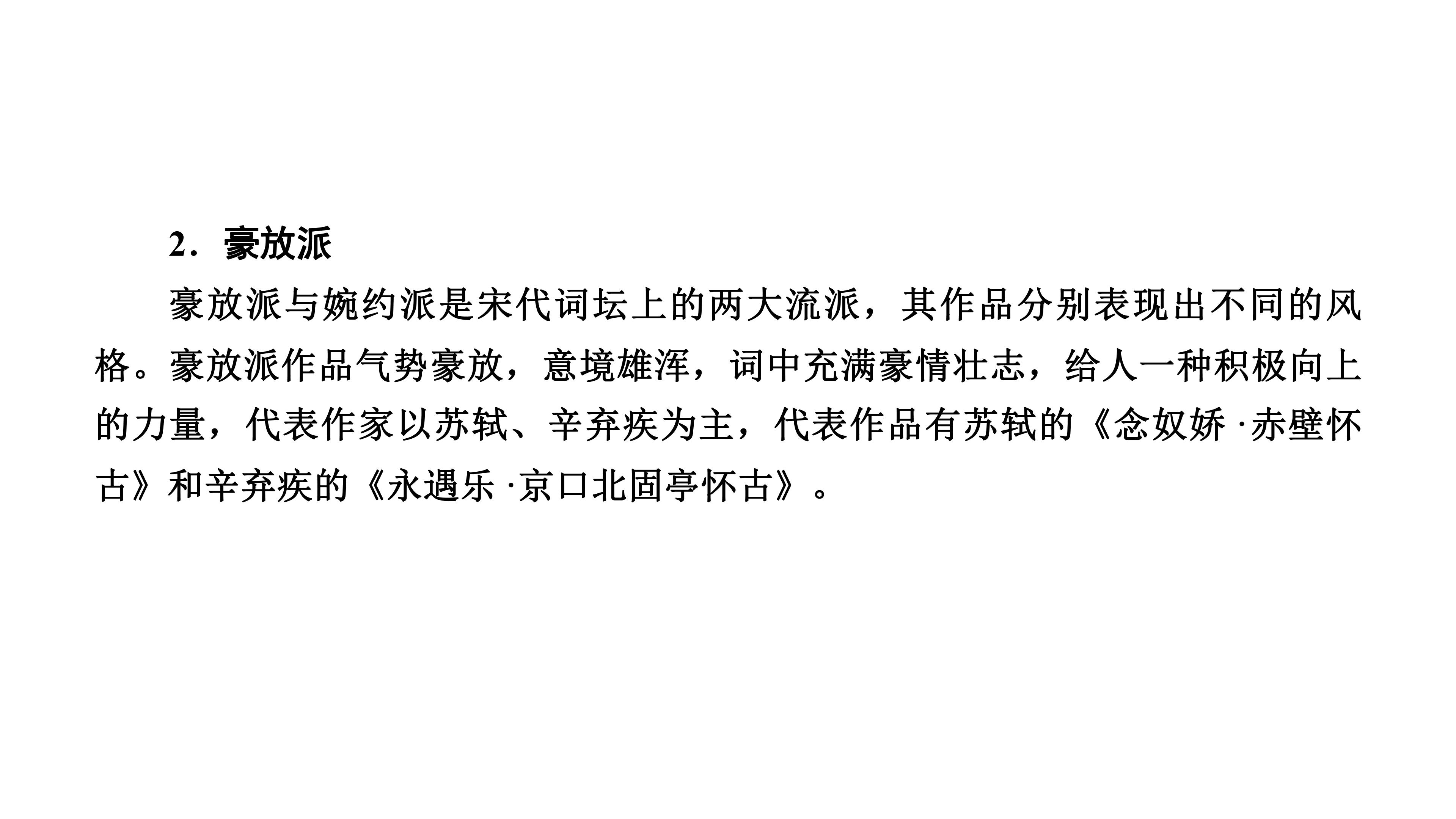 2．豪放派

豪放派与婉约派是宋代词坛上的两大流派，其作品分别表现出不同的风格。豪放派作品气势豪放，意境雄浑，词中充满豪情壮志，给人一种积极向上的力量，代表作家以苏轼、辛弃疾为主，代表作品有苏轼的《念奴娇·赤壁怀古》和辛弃疾的《永遇乐·京口北固亭怀古》。